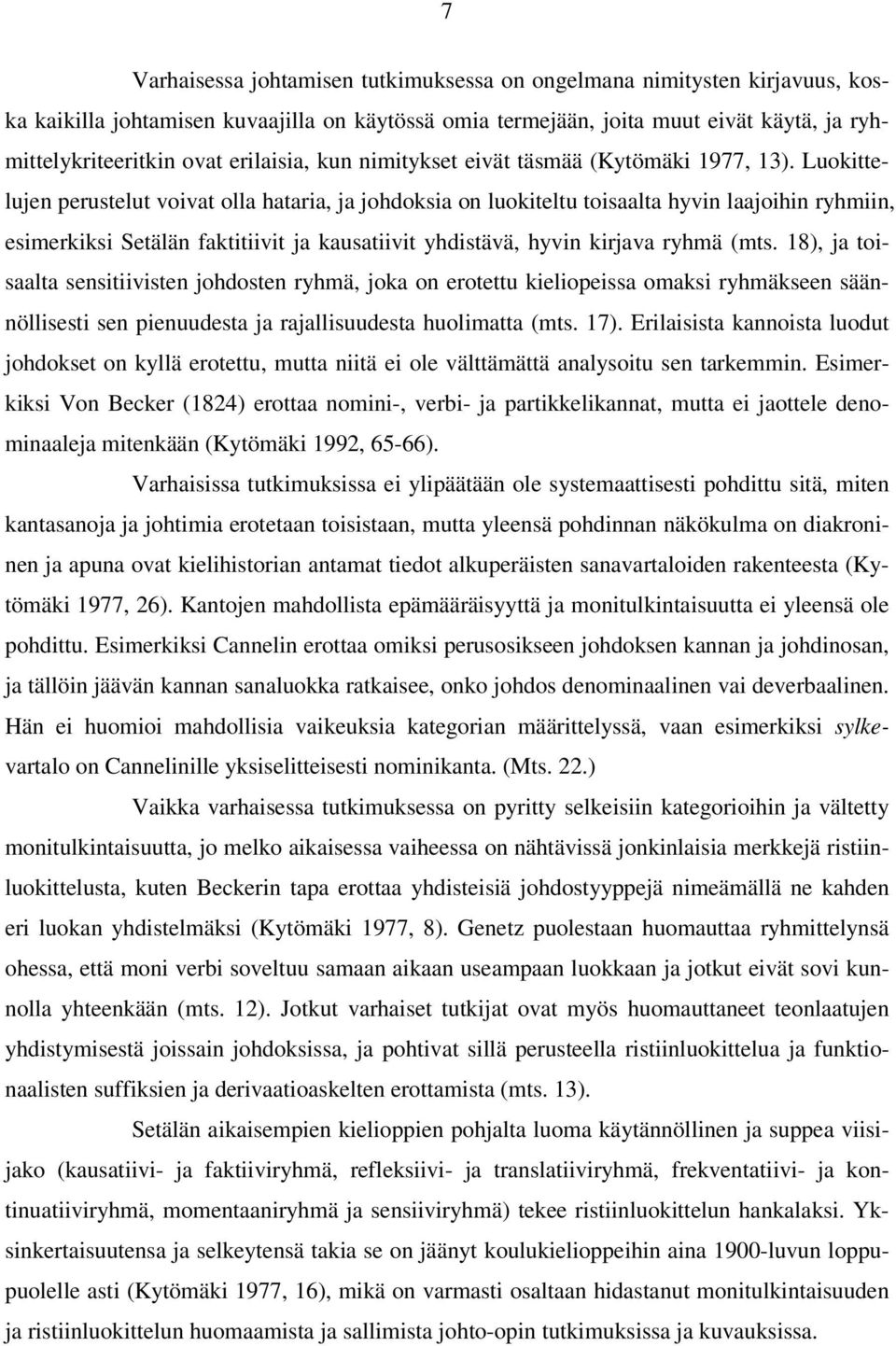 7

Varhaisessa johtamisen tutkimuksessa on ongelmana nimitysten kirjavuus, koska kaikilla johtamisen kuvaajilla on käytössä omia termejään, joita muut eivät käytä, ja ryhmittelykriteeritkin ovat erilaisia, kun nimitykset eivät täsmää (Kytömäki 1977, 13). Luokittelujen perustelut voivat olla hataria, ja johdoksia on luokiteltu toisaalta hyvin laajoihin ryhmiin, esimerkiksi Setälän faktitiivit ja kausatiivit yhdistävä, hyvin kirjava ryhmä (mts. 18), ja toisaalta sensitiivisten johdosten ryhmä, joka on erotettu kieliopeissa omaksi ryhmäkseen säännöllisesti sen pienuudesta ja rajallisuudesta huolimatta (mts. 17). Erilaisista kannoista luodut johdokset on kyllä erotettu, mutta niitä ei ole välttämättä analysoitu sen tarkemmin. Esimerkiksi Von Becker (1824) erottaa nomini-, verbi- ja partikkelikannat, mutta ei jaottele denominaaleja mitenkään (Kytömäki 1992, 65-66).

Varhaisissa tutkimuksissa ei ylipäätään ole systemaattisesti pohdittu sitä, miten kantasanoja ja johtimia erotetaan toisistaan, mutta yleensä pohdinnan näkökulma on diakroninen ja apuna ovat kielihistorian antamat tiedot alkuperäisten sanavartaloiden rakenteesta (Kytömäki 1977, 26). Kantojen mahdollista epämääräisyyttä ja monitulkintaisuutta ei yleensä ole pohdittu. Esimerkiksi Cannelin erottaa omiksi perusosikseen johdoksen kannan ja johdinosan, ja tällöin jäävän kannan sanaluokka ratkaisee, onko johdos denominaalinen vai deverbaalinen. Hän ei huomioi mahdollisia vaikeuksia kategorian määrittelyssä, vaan esimerkiksi sylkevartalo on Cannelinille yksiselitteisesti nominikanta. (Mts. 22.)

Vaikka varhaisessa tutkimuksessa on pyritty selkeisiin kategorioihin ja vältetty monitulkintaisuutta, jo melko aikaisessa vaiheessa on nähtävissä jonkinlaisia merkkejä ristiinluokittelusta, kuten Beckerin tapa erottaa yhdisteisiä johdostyyppejä nimeämällä ne kahden eri luokan yhdistelmäksi (Kytömäki 1977, 8). Genetz puolestaan huomauttaa ryhmittelynsä ohessa, että moni verbi soveltuu samaan aikaan useampaan luokkaan ja jotkut eivät sovi kunnolla yhteenkään (mts. 12). Jotkut varhaiset tutkijat ovat myös huomauttaneet teonlaatujen yhdistymisestä joissain johdoksissa, ja pohtivat sillä perusteella ristiinluokittelua ja funktionaalisten suffiksien ja derivaatioaskelten erottamista (mts. 13).

Setälän aikaisempien kielioppien pohjalta luoma käytännöllinen ja suppea viisijako (kausatiivi- ja faktiiviryhmä, refleksiivi- ja translatiiviryhmä, frekventatiivi- ja kontinuatiiviryhmä, momentaaniryhmä ja sensiiviryhmä) tekee ristiinluokittelun hankalaksi. Yksinkertaisuutensa ja selkeytensä takia se on jäänyt koulukielioppeihin aina 1900-luvun loppupuolelle asti (Kytömäki 1977, 16), mikä on varmasti osaltaan hidastanut monitulkintaisuuden ja ristiinluokittelun huomaamista ja sallimista johto-opin tutkimuksissa ja kuvauksissa.